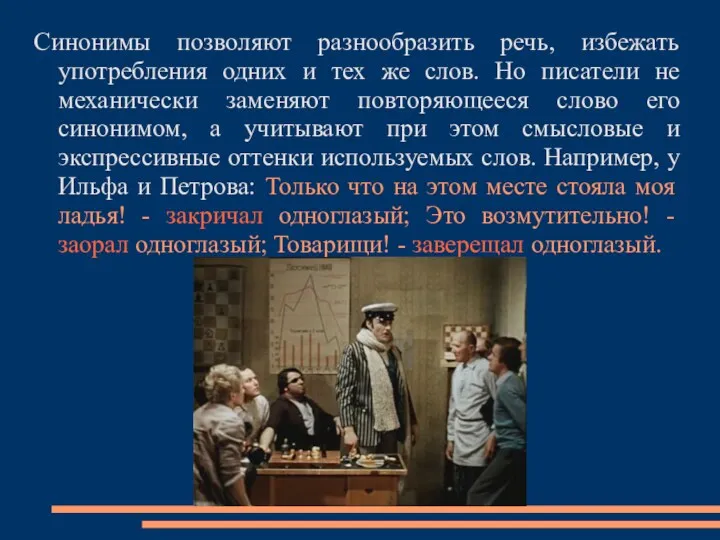 Синонимы позволяют разнообразить речь, избежать употребления одних и тех же слов. Но писатели не механически заменяют повторяющееся слово его синонимом, а учитывают при этом смысловые и экспрессивные оттенки используемых слов. Например, у Ильфа и Петрова: Только что на этом месте стояла моя ладья! - закричал одноглазый; Это возмутительно! - заорал одноглазый; Товарищи! - заверещал одноглазый.